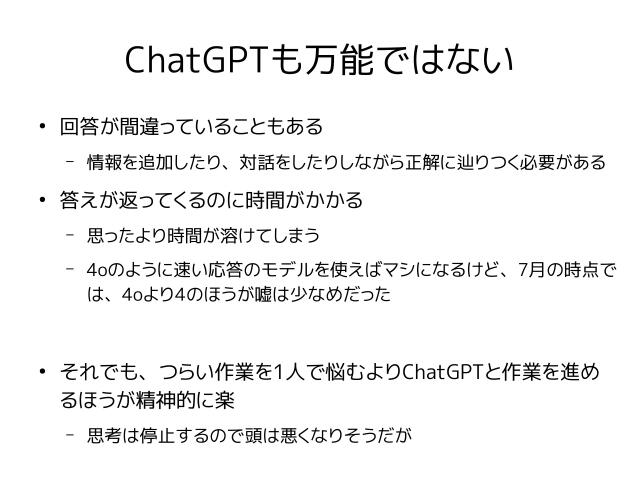 ChatGPTも万能ではない

• 回答が間違っていることもある
- 情報を追加したり、対話をしたりしながら正解に辿りつく必要がある
• 答えが返ってくるのに時間がかかる
- 思ったより時間が溶けてしまう
- 4oのように速い応答のモデルを使えばマシになるけど、7月の時点では、4oより4のほうが嘘は少なめだった

• それでも、つらい作業を1人で悩むよりChatGPTと作業を進めるほうが精神的に楽
- 思考は停止するので頭は悪くなりそうだが